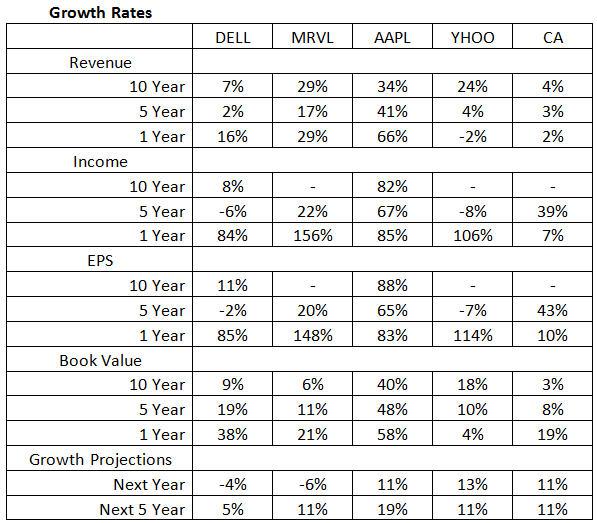 **Growth Rates**

| | DELL | MRVL | AAPL | YHOO | CA |
|---|---|---|---|---|---|
| Revenue | | | | | |
| 10 Year | 7% | 29% | 34% | 24% | 4% |
| 5 Year | 2% | 17% | 41% | 4% | 3% |
| 1 Year | 16% | 29% | 66% | -2% | 2% |
| Income | | | | | |
| 10 Year | 8% | - | 82% | - | - |
| 5 Year | -6% | 22% | 67% | -8% | 39% |
| 1 Year | 84% | 156% | 85% | 106% | 7% |
| EPS | | | | | |
| 10 Year | 11% | - | 88% | - | - |
| 5 Year | -2% | 20% | 65% | -7% | 43% |
| 1 Year | 85% | 148% | 83% | 114% | 10% |
| Book Value | | | | | |
| 10 Year | 9% | 6% | 40% | 18% | 3% |
| 5 Year | 19% | 11% | 48% | 10% | 8% |
| 1 Year | 38% | 21% | 58% | 4% | 19% |
| Growth Projections | | | | | |
| Next Year | -4% | -6% | 11% | 13% | 11% |
| Next 5 Year | 5% | 11% | 19% | 11% | 11% |